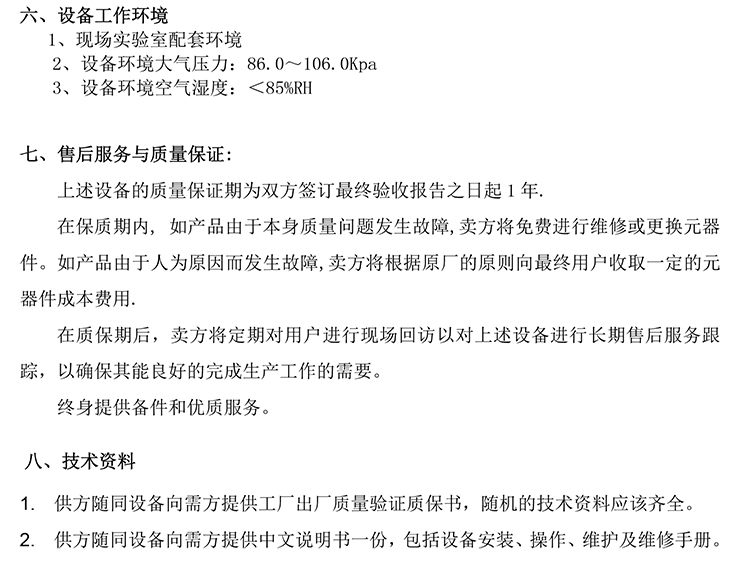 六、设备工作环境

1、现场实验室配套环境

2、设备环境大气压力：86.0～106.0Kpa

3、设备环境空气湿度：＜85%RH

七、售后服务与质量保证：

上述设备的质量保证期为双方签订最终验收报告之日起 1 年.

在保质期内，如产品由于本身质量问题发生故障,卖方将免费进行维修或更换元器件。如产品由于人为原因而发生故障,卖方将根据原厂的原则向最终用户收取一定的元器件成本费用.

在质保期后，卖方将定期对用户进行现场回访以对上述设备进行长期售后服务跟踪，以确保其能良好的完成生产工作的需要。

终身提供备件和优质服务。

八、技术资料

1. 供方随同设备向需方提供工厂出厂质量验证质保书，随机的技术资料应该齐全。

2. 供方随同设备向需方提供中文说明书一份，包括设备安装、操作、维护及维修手册。